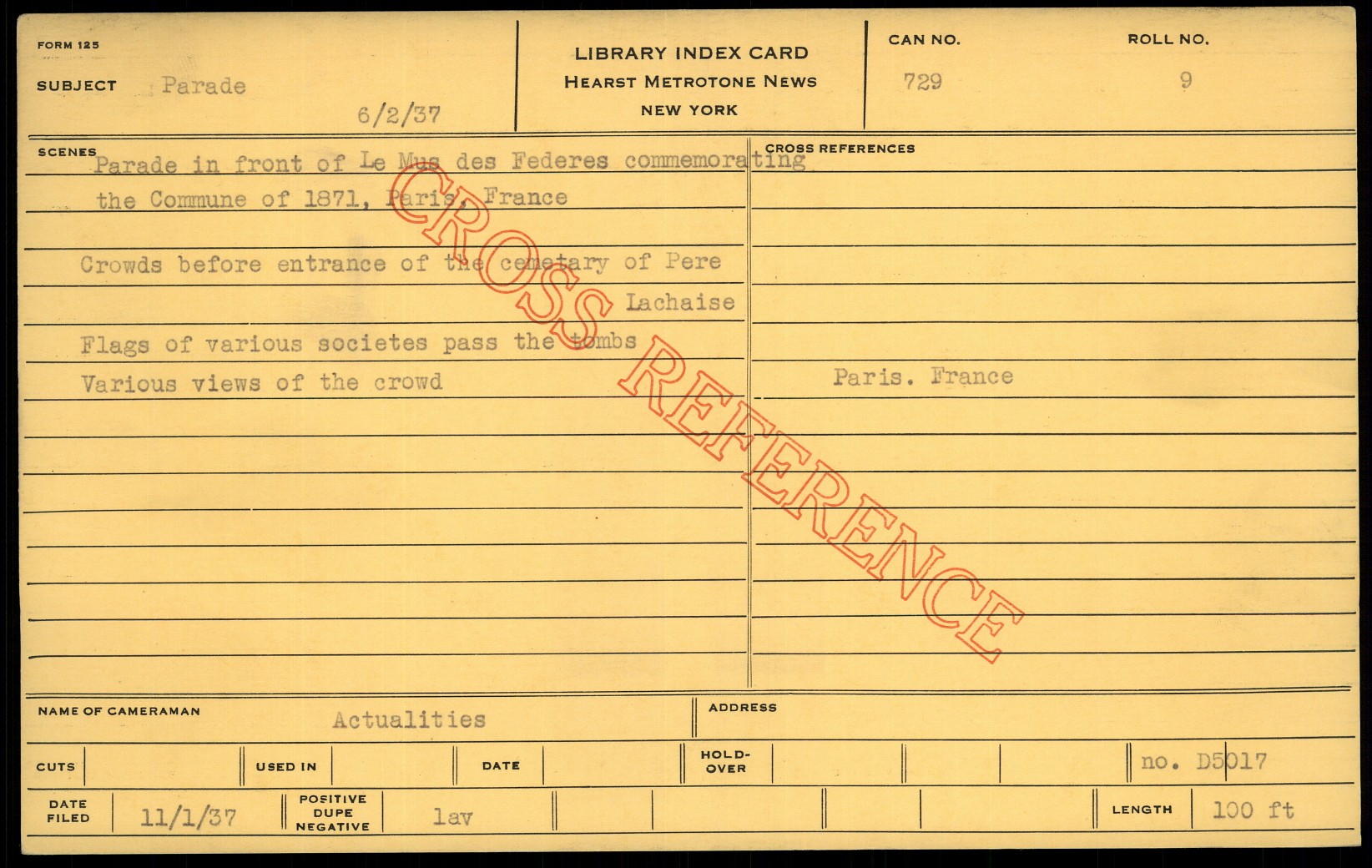 FORM 125

SUBJECT Parade

6/2/37

LIBRARY INDEX CARD
HEARST METROTONE NEWS
NEW YORK

CAN NO.
729

ROLL NO.
9

SCENES

Parade in front of Le Mus des Federes commemorating the Commune of 1871, Paris, France

Crowds before entrance of the cemetary of Pere Lachaise

Flags of various societes pass the tombs

Various views of the crowd

CROSS REFERENCES

Paris. France

NAME OF CAMERAMAN Actualities

ADDRESS

CUTS

USED IN

DATE

HOLD-OVER

no. D5017

DATE FILED 11/1/37

POSITIVE DUPE NEGATIVE lav

LENGTH 100 ft

CROSS REFERENCE